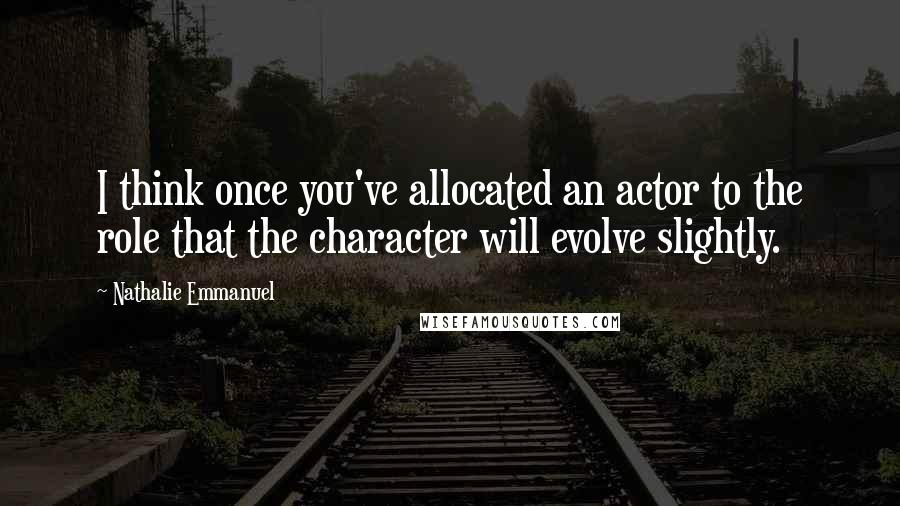 I think once you've allocated an actor to the role that the character will evolve slightly.

~ Nathalie Emmanuel

WISEFAMOUSQUOTES.COM